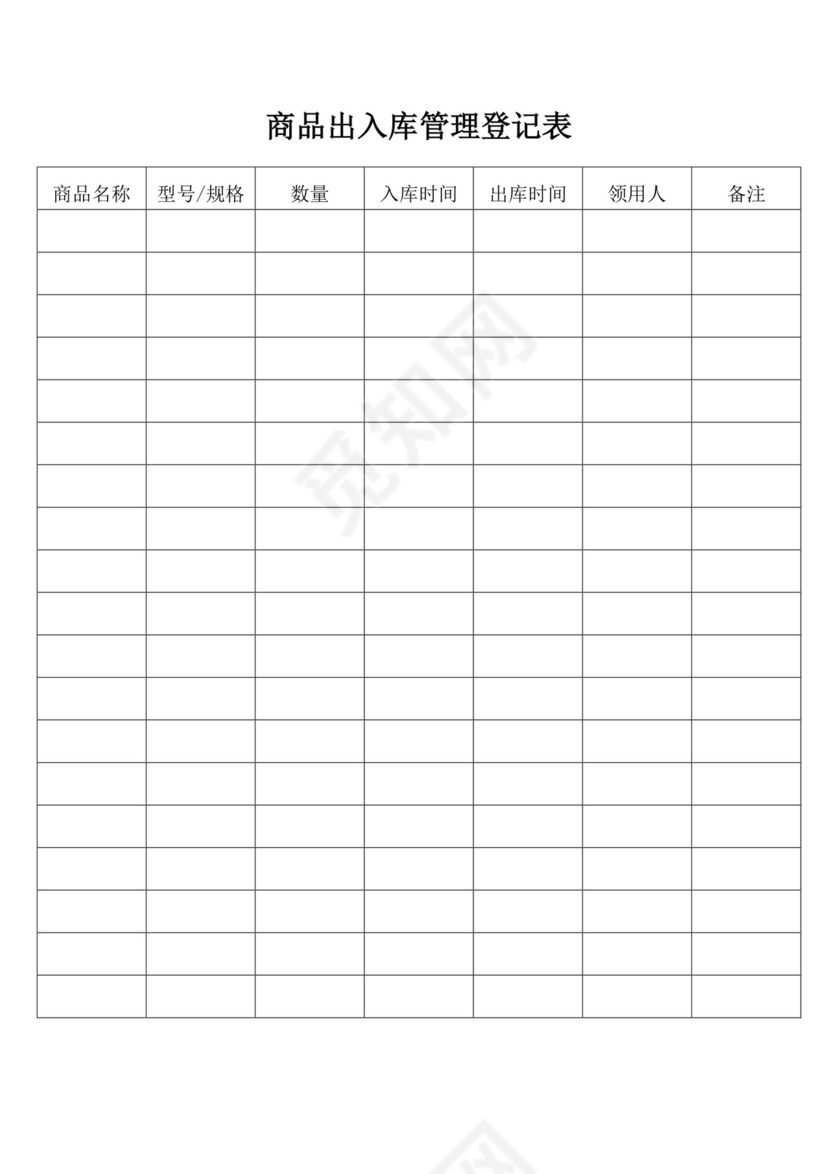 商品出入库管理登记表

| 商品名称 | 型号/规格 | 数量 | 入库时间 | 出库时间 | 领用人 | 备注 |
|---|---|---|---|---|---|---|
| | | | | | | |
| | | | | | | |
| | | | | | | |
| | | | | | | |
| | | | | | | |
| | | | | | | |
| | | | | | | |
| | | | | | | |
| | | | | | | |
| | | | | | | |
| | | | | | | |
| | | | | | | |
| | | | | | | |
| | | | | | | |
| | | | | | | |
| | | | | | | |
| | | | | | | |
| | | | | | | |
| | | | | | | |

觅知网